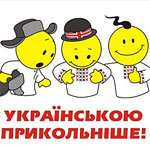 УКРАЇНСЬКОЮ ПРИКОЛЬНІШЕ!